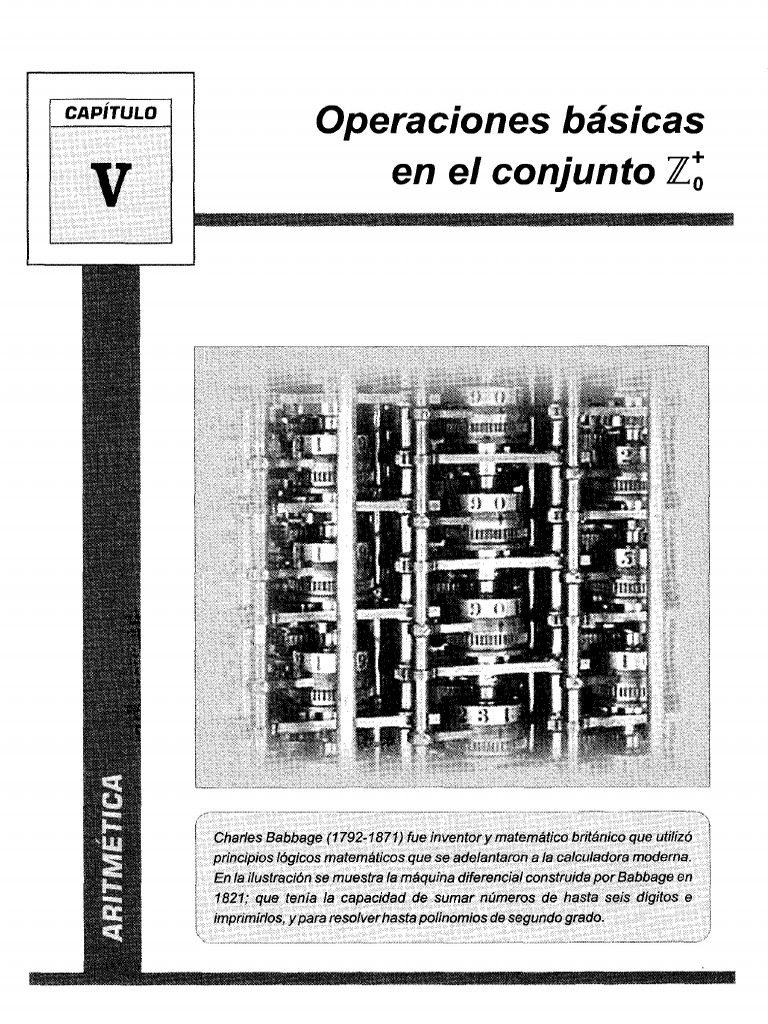 CAPÍTULO

V

Operaciones básicas en el conjunto $\mathbb{Z}_0^+$

ARITMÉTICA

Charles Babbage (1792-1871) fue inventor y matemático británico que utilizó principios lógicos matemáticos que se adelantaron a la calculadora moderna. En la ilustración se muestra la máquina diferencial construida por Babbage en 1821; que tenía la capacidad de sumar números de hasta seis dígitos e imprimirlos, y para resolver hasta polinomios de segundo grado.